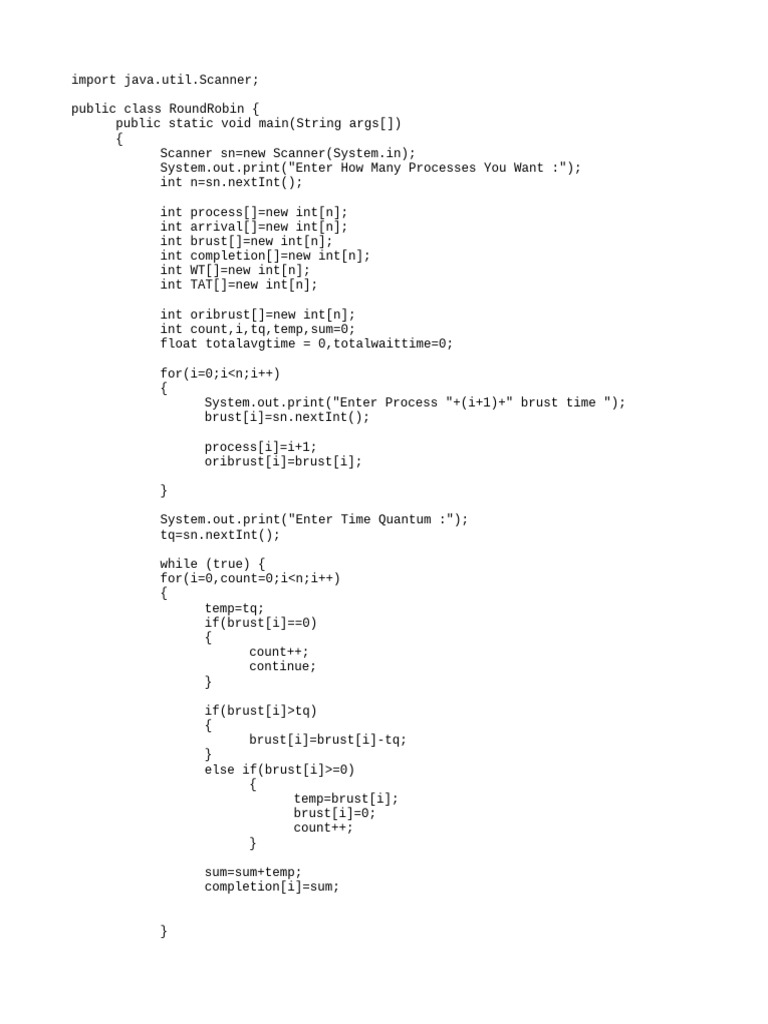 import java.util.Scanner;

public class RoundRobin {
    public static void main(String args[])
    {
        Scanner sn=new Scanner(System.in);
        System.out.print("Enter How Many Processes You Want :");
        int n=sn.nextInt();

        int process[]=new int[n];
        int arrival[]=new int[n];
        int brust[]=new int[n];
        int completion[]=new int[n];
        int WT[]=new int[n];
        int TAT[]=new int[n];

        int oribrust[]=new int[n];
        int count,i,tq,temp,sum=0;
        float totalavgtime = 0,totalwaittime=0;

        for(i=0;i<n;i++)
        {
            System.out.print("Enter Process "+(i+1)+" brust time ");
            brust[i]=sn.nextInt();

            process[i]=i+1;
            oribrust[i]=brust[i];

        }

        System.out.print("Enter Time Quantum :");
        tq=sn.nextInt();

        while (true) {
        for(i=0,count=0;i<n;i++)
        {
            temp=tq;
            if(brust[i]==0)
            {
                count++;
                continue;
            }

            if(brust[i]>tq)
            {
                brust[i]=brust[i]-tq;
            }
            else if(brust[i]>=0)
                {
                    temp=brust[i];
                    brust[i]=0;
                    count++;
                }

            sum=sum+temp;
            completion[i]=sum;


        }